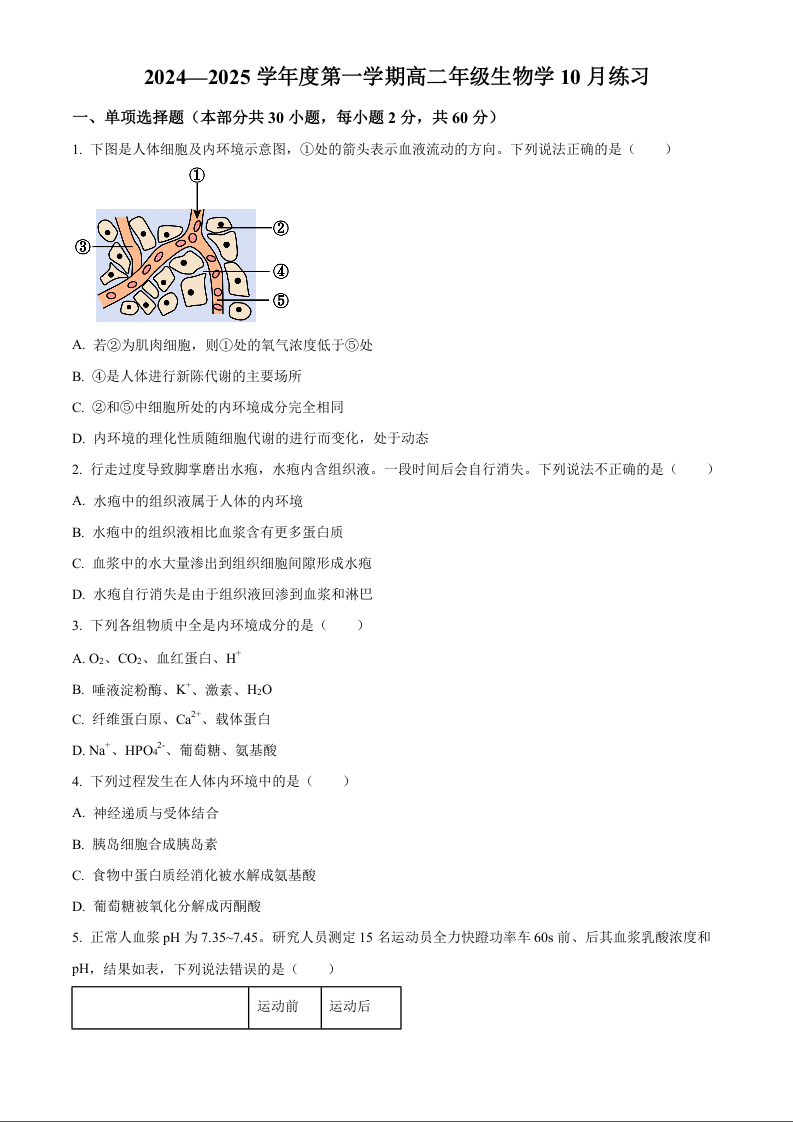 2024—2025 学年度第一学期高二年级生物学 10 月练习

一、单项选择题（本部分共 30 小题，每小题 2 分，共 60 分）

1. 下图是人体细胞及内环境示意图，①处的箭头表示血液流动的方向。下列说法正确的是（　　）

①
②
③
④
⑤

A. 若②为肌肉细胞，则①处的氧气浓度低于⑤处

B. ④是人体进行新陈代谢的主要场所

C. ②和⑤中细胞所处的内环境成分完全相同

D. 内环境的理化性质随细胞代谢的进行而变化，处于动态

2. 行走过度导致脚掌磨出水疱，水疱内含组织液。一段时间后会自行消失。下列说法不正确的是（　　）

A. 水疱中的组织液属于人体的内环境

B. 水疱中的组织液相比血浆含有更多蛋白质

C. 血浆中的水大量渗出到组织细胞间隙形成水疱

D. 水疱自行消失是由于组织液回渗到血浆和淋巴

3. 下列各组物质中全是内环境成分的是（　　）

A. $O_2$、$CO_2$、血红蛋白、$H^+$

B. 唾液淀粉酶、$K^+$、激素、$H_2O$

C. 纤维蛋白原、$Ca^{2+}$、载体蛋白

D. $Na^+$、$HPO_4^{2-}$、葡萄糖、氨基酸

4. 下列过程发生在人体内环境中的是（　　）

A. 神经递质与受体结合

B. 胰岛细胞合成胰岛素

C. 食物中蛋白质经消化被水解成氨基酸

D. 葡萄糖被氧化分解成丙酮酸

5. 正常人血浆 pH 为 7.35~7.45。研究人员测定 15 名运动员全力快蹬功率车 60s 前、后其血浆乳酸浓度和 pH，结果如表，下列说法错误的是（　　）

| | 运动前 | 运动后 |
|---|---|---|